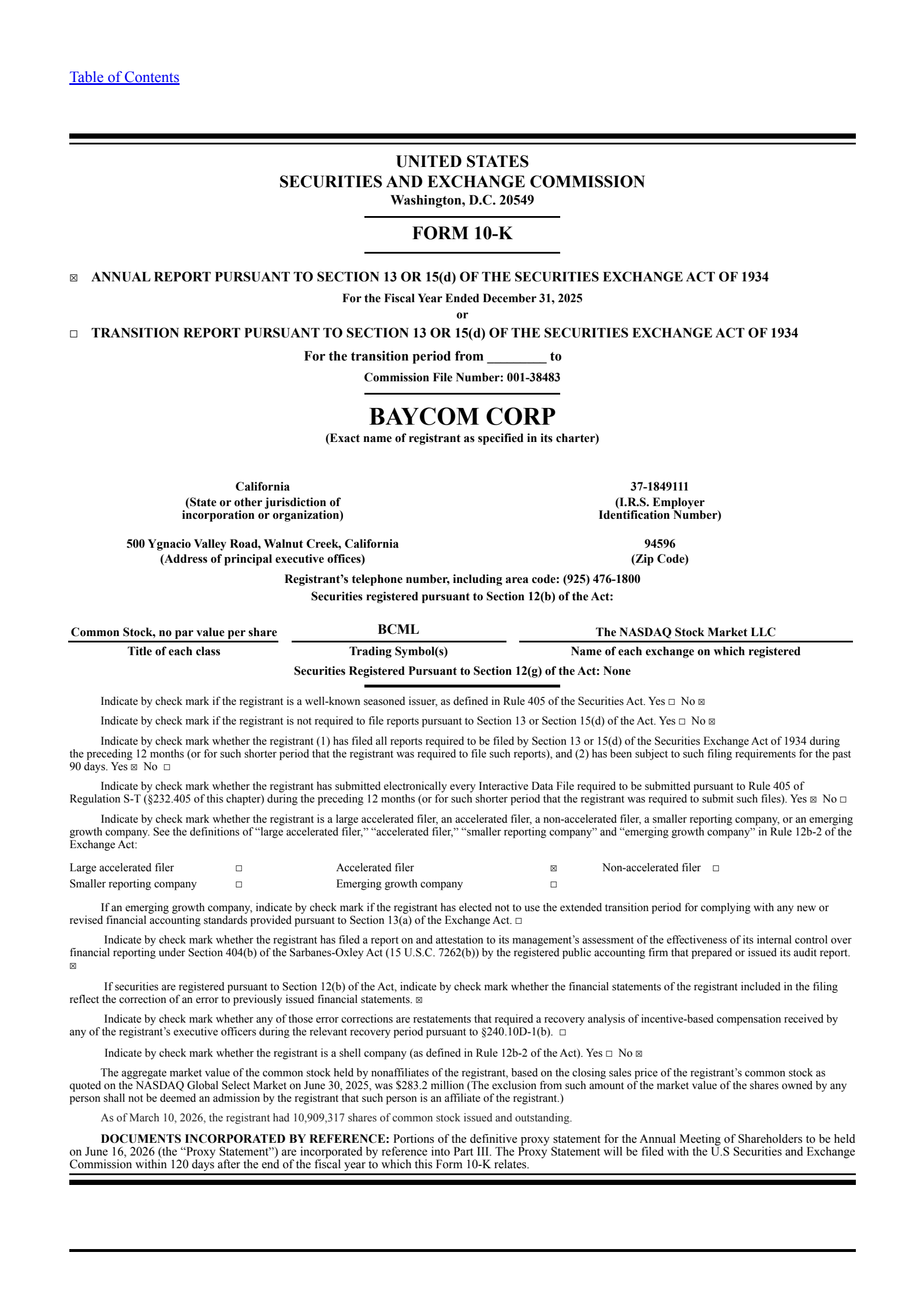 Table of Contents

UNITED STATES
SECURITIES AND EXCHANGE COMMISSION
Washington, D.C. 20549

FORM 10-K

☒ ANNUAL REPORT PURSUANT TO SECTION 13 OR 15(d) OF THE SECURITIES EXCHANGE ACT OF 1934
For the Fiscal Year Ended December 31, 2025
or
☐ TRANSITION REPORT PURSUANT TO SECTION 13 OR 15(d) OF THE SECURITIES EXCHANGE ACT OF 1934
For the transition period from _________ to
Commission File Number: 001-38483

BAYCOM CORP
(Exact name of registrant as specified in its charter)

California
(State or other jurisdiction of incorporation or organization)

37-1849111
(I.R.S. Employer Identification Number)

500 Ygnacio Valley Road, Walnut Creek, California
(Address of principal executive offices)

94596
(Zip Code)

Registrant's telephone number, including area code: (925) 476-1800
Securities registered pursuant to Section 12(b) of the Act:

| Common Stock, no par value per share | BCML | The NASDAQ Stock Market LLC |
|---|---|---|
| Title of each class | Trading Symbol(s) | Name of each exchange on which registered |

Securities Registered Pursuant to Section 12(g) of the Act: None

Indicate by check mark if the registrant is a well-known seasoned issuer, as defined in Rule 405 of the Securities Act. Yes ☐ No ☒

Indicate by check mark if the registrant is not required to file reports pursuant to Section 13 or Section 15(d) of the Act. Yes ☐ No ☒

Indicate by check mark whether the registrant (1) has filed all reports required to be filed by Section 13 or 15(d) of the Securities Exchange Act of 1934 during the preceding 12 months (or for such shorter period that the registrant was required to file such reports), and (2) has been subject to such filing requirements for the past 90 days. Yes ☒ No ☐

Indicate by check mark whether the registrant has submitted electronically every Interactive Data File required to be submitted pursuant to Rule 405 of Regulation S-T (§232.405 of this chapter) during the preceding 12 months (or for such shorter period that the registrant was required to submit such files). Yes ☒ No ☐

Indicate by check mark whether the registrant is a large accelerated filer, an accelerated filer, a non-accelerated filer, a smaller reporting company, or an emerging growth company. See the definitions of "large accelerated filer," "accelerated filer," "smaller reporting company" and "emerging growth company" in Rule 12b-2 of the Exchange Act:

| Large accelerated filer | ☐ | Accelerated filer | ☒ | Non-accelerated filer | ☐ |
|---|---|---|---|---|---|
| Smaller reporting company | ☐ | Emerging growth company | ☐ | | |

If an emerging growth company, indicate by check mark if the registrant has elected not to use the extended transition period for complying with any new or revised financial accounting standards provided pursuant to Section 13(a) of the Exchange Act. ☐

Indicate by check mark whether the registrant has filed a report on and attestation to its management's assessment of the effectiveness of its internal control over financial reporting under Section 404(b) of the Sarbanes-Oxley Act (15 U.S.C. 7262(b)) by the registered public accounting firm that prepared or issued its audit report. ☒

If securities are registered pursuant to Section 12(b) of the Act, indicate by check mark whether the financial statements of the registrant included in the filing reflect the correction of an error to previously issued financial statements. ☒

Indicate by check mark whether any of those error corrections are restatements that required a recovery analysis of incentive-based compensation received by any of the registrant's executive officers during the relevant recovery period pursuant to §240.10D-1(b). ☐

Indicate by check mark whether the registrant is a shell company (as defined in Rule 12b-2 of the Act). Yes ☐ No ☒

The aggregate market value of the common stock held by nonaffiliates of the registrant, based on the closing sales price of the registrant's common stock as quoted on the NASDAQ Global Select Market on June 30, 2025, was $283.2 million (The exclusion from such amount of the market value of the shares owned by any person shall not be deemed an admission by the registrant that such person is an affiliate of the registrant.)

As of March 10, 2026, the registrant had 10,909,317 shares of common stock issued and outstanding.

DOCUMENTS INCORPORATED BY REFERENCE: Portions of the definitive proxy statement for the Annual Meeting of Shareholders to be held on June 16, 2026 (the "Proxy Statement") are incorporated by reference into Part III. The Proxy Statement will be filed with the U.S Securities and Exchange Commission within 120 days after the end of the fiscal year to which this Form 10-K relates.